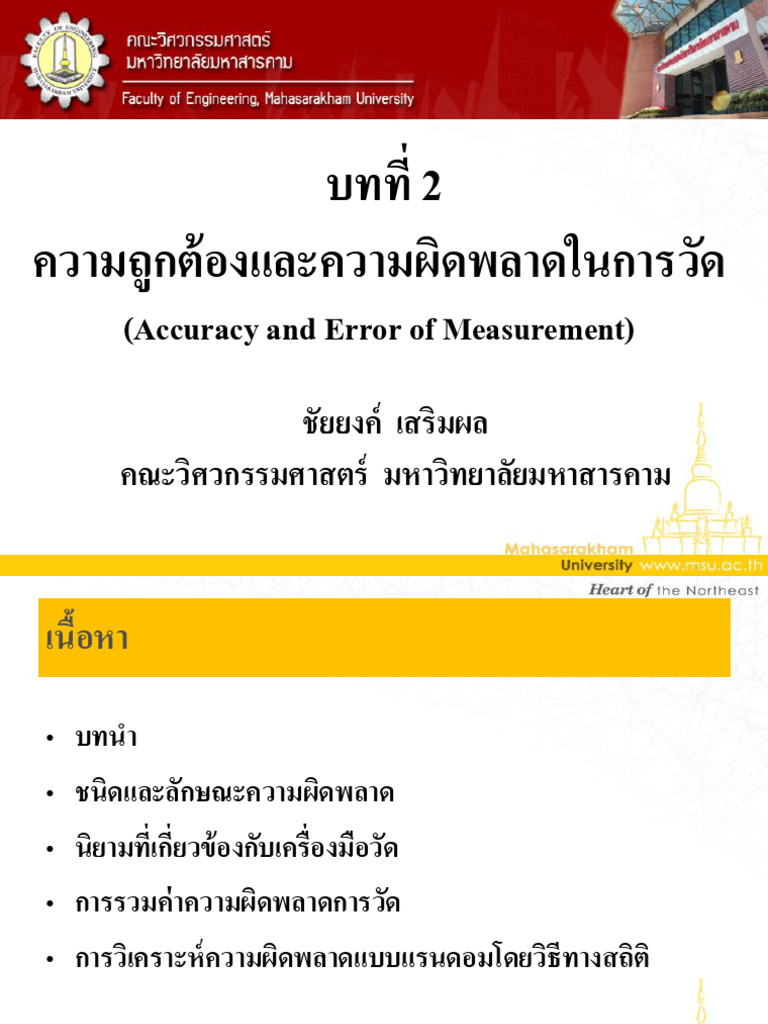 คณะวิศวกรรมศาสตร์
มหาวิทยาลัยมหาสารคาม
Faculty of Engineering, Mahasarakham University

บทที่ 2
ความถูกต้องและความผิดพลาดในการวัด
(Accuracy and Error of Measurement)

ชัยยงค์ เสริมผล
คณะวิศวกรรมศาสตร์ มหาวิทยาลัยมหาสารคาม

Mahasarakham University www.msu.ac.th
Heart of the Northeast

เนื้อหา

• บทนำ
• ชนิดและลักษณะความผิดพลาด
• นิยามที่เกี่ยวข้องกับเครื่องมือวัด
• การรวมค่าความผิดพลาดการวัด
• การวิเคราะห์ความผิดพลาดแบบแรนดอมโดยวิธีทางสถิติ